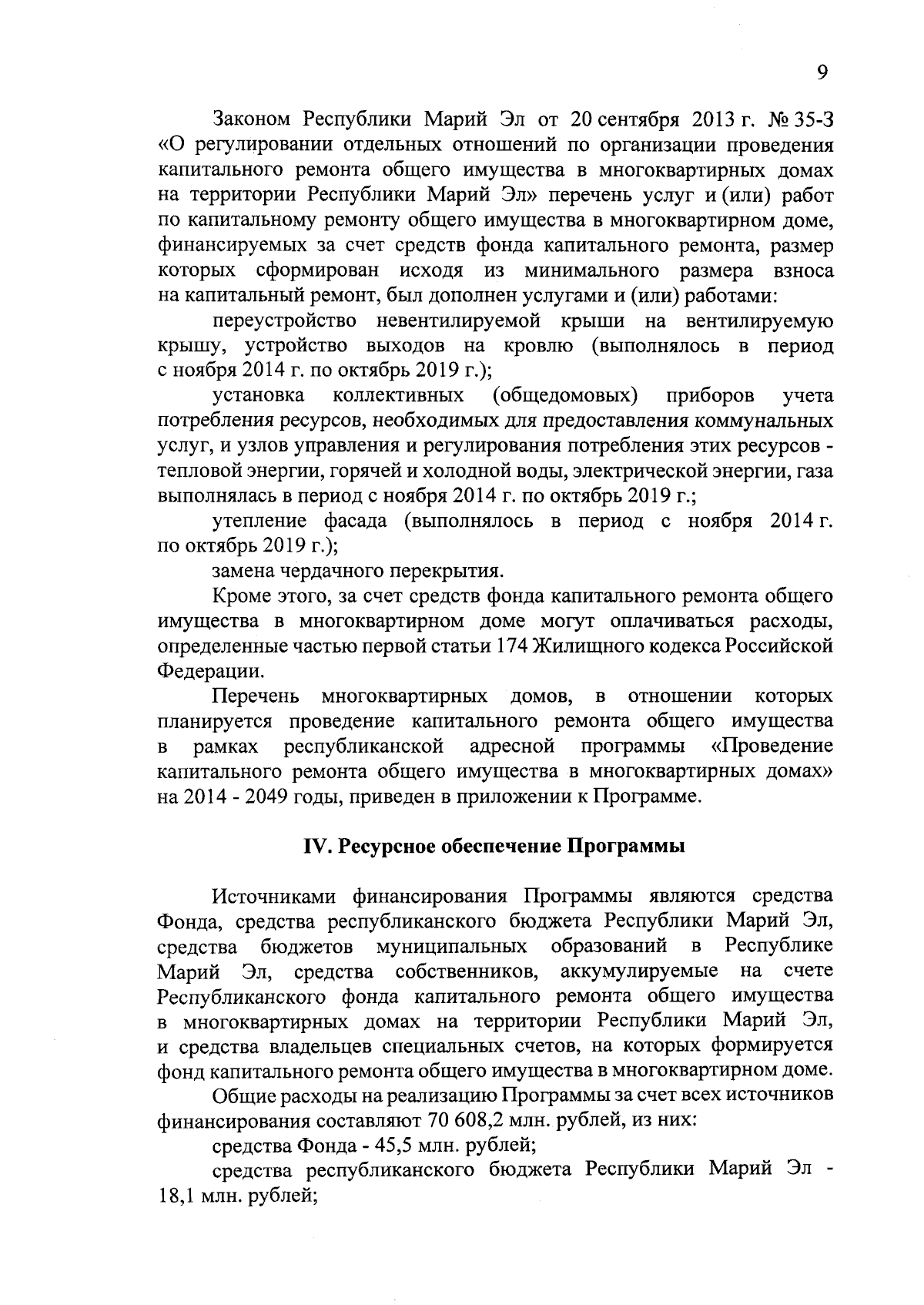 9

Законом Республики Марий Эл от 20 сентября 2013 г. № 35-З «О регулировании отдельных отношений по организации проведения капитального ремонта общего имущества в многоквартирных домах на территории Республики Марий Эл» перечень услуг и (или) работ по капитальному ремонту общего имущества в многоквартирном доме, финансируемых за счет средств фонда капитального ремонта, размер которых сформирован исходя из минимального размера взноса на капитальный ремонт, был дополнен услугами и (или) работами:

переустройство невентилируемой крыши на вентилируемую крышу, устройство выходов на кровлю (выполнялось в период с ноября 2014 г. по октябрь 2019 г.);

установка коллективных (общедомовых) приборов учета потребления ресурсов, необходимых для предоставления коммунальных услуг, и узлов управления и регулирования потребления этих ресурсов - тепловой энергии, горячей и холодной воды, электрической энергии, газа выполнялась в период с ноября 2014 г. по октябрь 2019 г.;

утепление фасада (выполнялось в период с ноября 2014 г. по октябрь 2019 г.);

замена чердачного перекрытия.

Кроме этого, за счет средств фонда капитального ремонта общего имущества в многоквартирном доме могут оплачиваться расходы, определенные частью первой статьи 174 Жилищного кодекса Российской Федерации.

Перечень многоквартирных домов, в отношении которых планируется проведение капитального ремонта общего имущества в рамках республиканской адресной программы «Проведение капитального ремонта общего имущества в многоквартирных домах» на 2014 - 2049 годы, приведен в приложении к Программе.

IV. Ресурсное обеспечение Программы

Источниками финансирования Программы являются средства Фонда, средства республиканского бюджета Республики Марий Эл, средства бюджетов муниципальных образований в Республике Марий Эл, средства собственников, аккумулируемые на счете Республиканского фонда капитального ремонта общего имущества в многоквартирных домах на территории Республики Марий Эл, и средства владельцев специальных счетов, на которых формируется фонд капитального ремонта общего имущества в многоквартирном доме.

Общие расходы на реализацию Программы за счет всех источников финансирования составляют 70 608,2 млн. рублей, из них:

средства Фонда - 45,5 млн. рублей;

средства республиканского бюджета Республики Марий Эл - 18,1 млн. рублей;